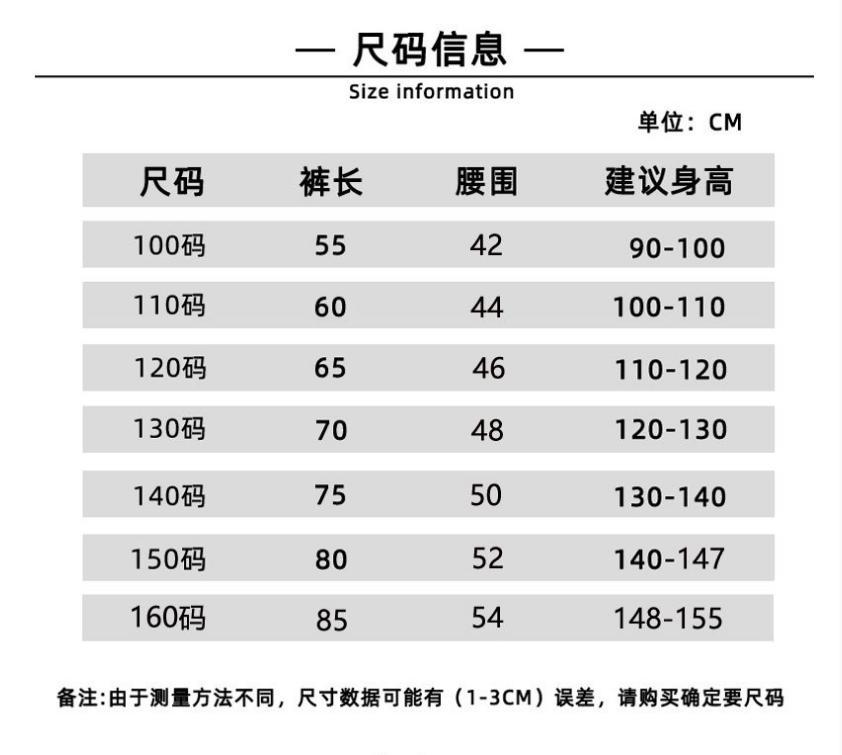 — 尺码信息 —

Size information

单位：CM

| 尺码 | 裤长 | 腰围 | 建议身高 |
|---|---|---|---|
| 100码 | 55 | 42 | 90-100 |
| 110码 | 60 | 44 | 100-110 |
| 120码 | 65 | 46 | 110-120 |
| 130码 | 70 | 48 | 120-130 |
| 140码 | 75 | 50 | 130-140 |
| 150码 | 80 | 52 | 140-147 |
| 160码 | 85 | 54 | 148-155 |

备注:由于测量方法不同，尺寸数据可能有（1-3CM）误差，请购买确定要尺码